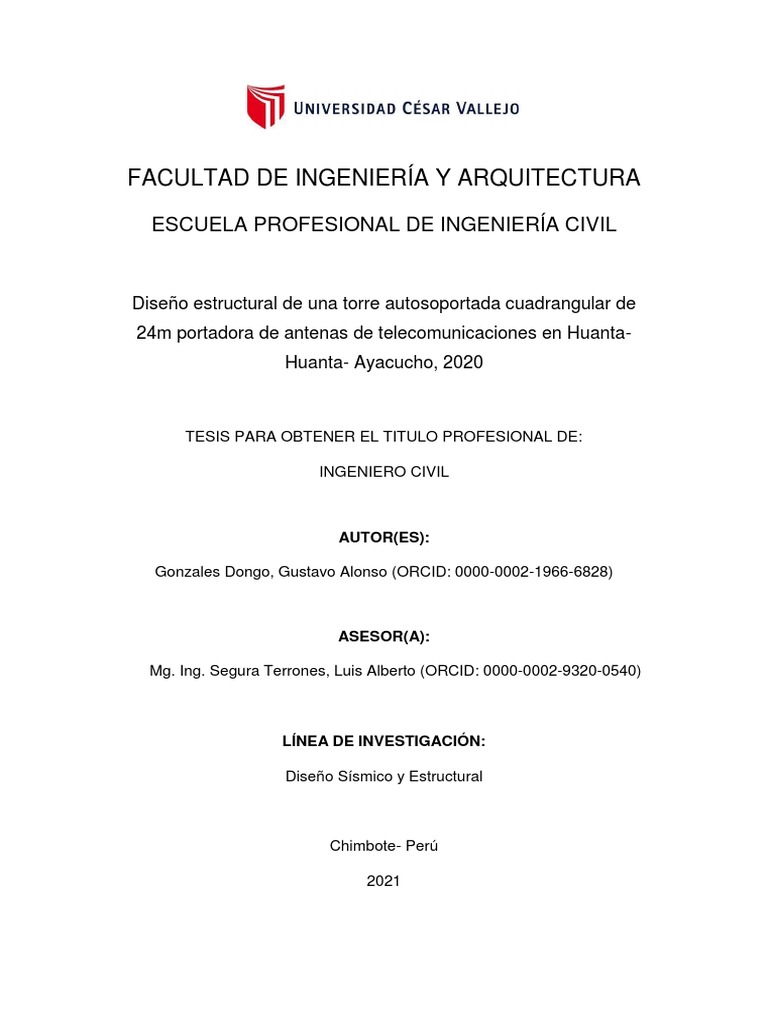 UNIVERSIDAD CÉSAR VALLEJO

FACULTAD DE INGENIERÍA Y ARQUITECTURA

ESCUELA PROFESIONAL DE INGENIERÍA CIVIL

Diseño estructural de una torre autosoportada cuadrangular de 24m portadora de antenas de telecomunicaciones en Huanta-Huanta- Ayacucho, 2020

TESIS PARA OBTENER EL TITULO PROFESIONAL DE:

INGENIERO CIVIL

AUTOR(ES):

Gonzales Dongo, Gustavo Alonso (ORCID: 0000-0002-1966-6828)

ASESOR(A):

Mg. Ing. Segura Terrones, Luis Alberto (ORCID: 0000-0002-9320-0540)

LÍNEA DE INVESTIGACIÓN:

Diseño Sísmico y Estructural

Chimbote- Perú

2021